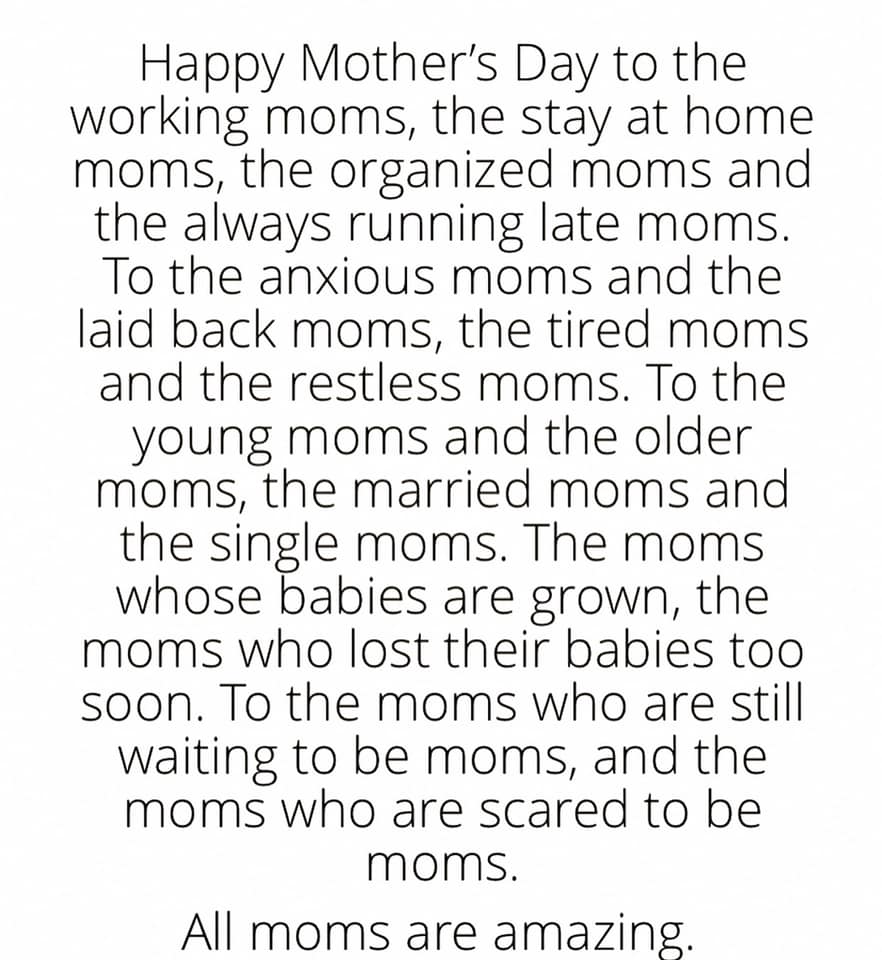 Happy Mother's Day to the working moms, the stay at home moms, the organized moms and the always running late moms. To the anxious moms and the laid back moms, the tired moms and the restless moms. To the young moms and the older moms, the married moms and the single moms. The moms whose babies are grown, the moms who lost their babies too soon. To the moms who are still waiting to be moms, and the moms who are scared to be moms.

All moms are amazing.